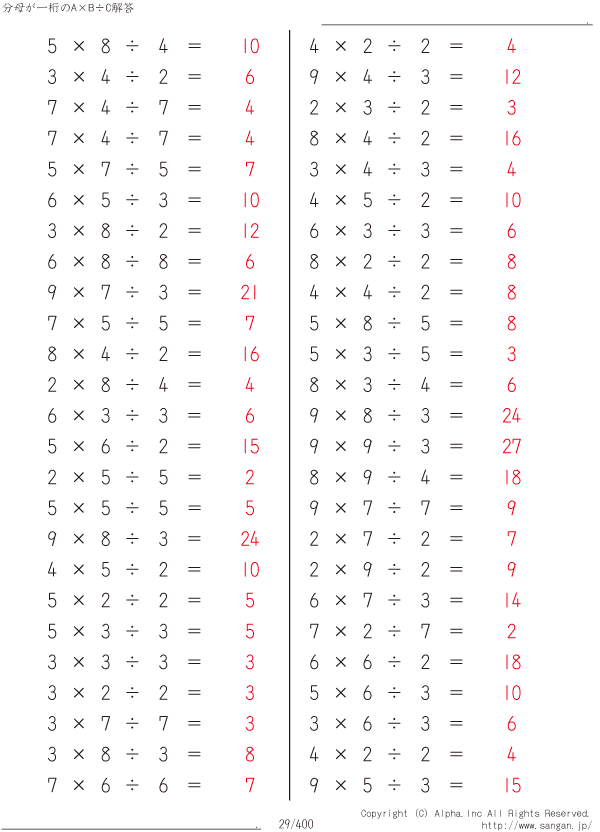 分母が一桁のA×B÷C解答

$5 \times 8 \div 4 = 10$
$3 \times 4 \div 2 = 6$
$7 \times 4 \div 7 = 4$
$7 \times 4 \div 7 = 4$
$5 \times 7 \div 5 = 7$
$6 \times 5 \div 3 = 10$
$3 \times 8 \div 2 = 12$
$6 \times 8 \div 8 = 6$
$9 \times 7 \div 3 = 21$
$7 \times 5 \div 5 = 7$
$8 \times 4 \div 2 = 16$
$2 \times 8 \div 4 = 4$
$6 \times 3 \div 3 = 6$
$5 \times 6 \div 2 = 15$
$2 \times 5 \div 5 = 2$
$5 \times 5 \div 5 = 5$
$9 \times 8 \div 3 = 24$
$4 \times 5 \div 2 = 10$
$5 \times 2 \div 2 = 5$
$5 \times 3 \div 3 = 5$
$3 \times 3 \div 3 = 3$
$3 \times 2 \div 2 = 3$
$3 \times 7 \div 7 = 3$
$3 \times 8 \div 3 = 8$
$7 \times 6 \div 6 = 7$

$4 \times 2 \div 2 = 4$
$9 \times 4 \div 3 = 12$
$2 \times 3 \div 2 = 3$
$8 \times 4 \div 2 = 16$
$3 \times 4 \div 3 = 4$
$4 \times 5 \div 2 = 10$
$6 \times 3 \div 3 = 6$
$8 \times 2 \div 2 = 8$
$4 \times 4 \div 2 = 8$
$5 \times 8 \div 5 = 8$
$5 \times 3 \div 5 = 3$
$8 \times 3 \div 4 = 6$
$9 \times 8 \div 3 = 24$
$9 \times 9 \div 3 = 27$
$8 \times 9 \div 4 = 18$
$9 \times 7 \div 7 = 9$
$2 \times 7 \div 2 = 7$
$2 \times 9 \div 2 = 9$
$6 \times 7 \div 3 = 14$
$7 \times 2 \div 7 = 2$
$6 \times 6 \div 2 = 18$
$5 \times 6 \div 3 = 10$
$3 \times 6 \div 3 = 6$
$4 \times 2 \div 2 = 4$
$9 \times 5 \div 3 = 15$

29/400

Copyright (C) Alpha.Inc All Rights Reserved.
http://www.sangan.jp/